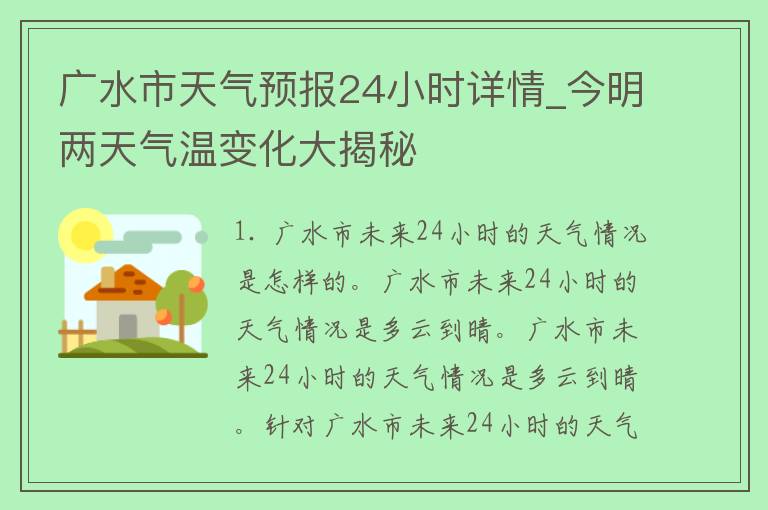 广水市天气预报24小时详情_今明两天气温变化大揭秘

1. 广水市未来24小时的天气情况是怎样的。广水市未来24小时的天气情况是多云到晴。广水市未来24小时的天气情况是多云到晴。针对广水市未来24小时的天气